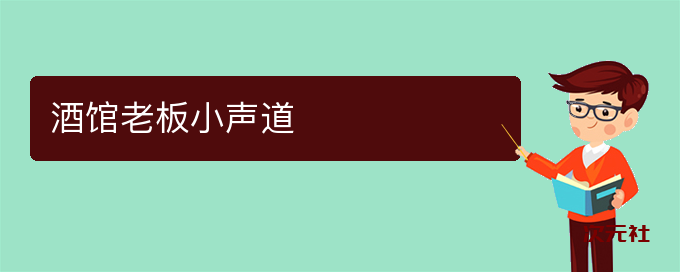 酒馆老板小声道

次元社